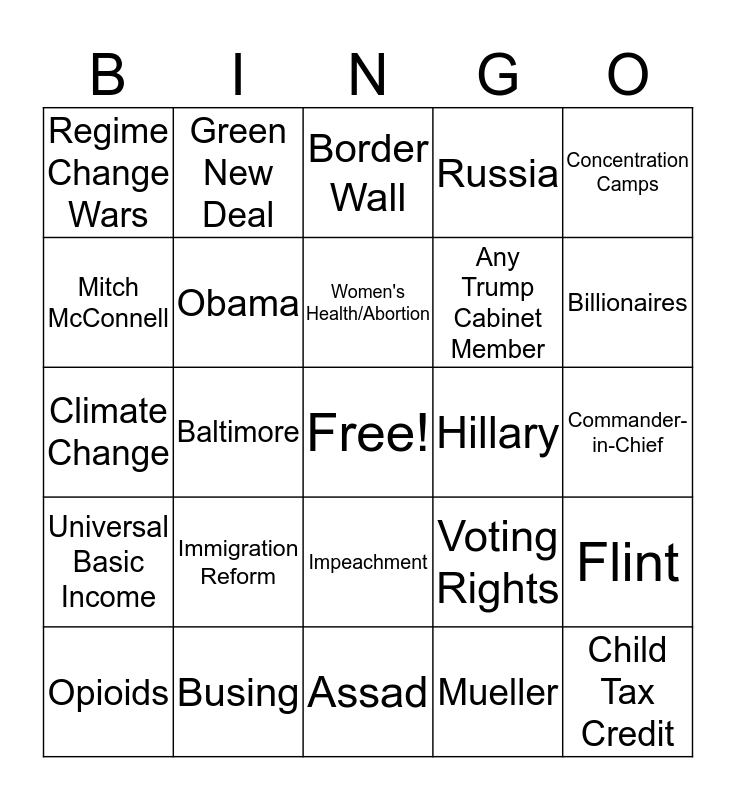 | B | I | N | G | O |
|---|---|---|---|---|
| Regime Change Wars | Green New Deal | Border Wall | Russia | Concentration Camps |
| Mitch McConnell | Obama | Women's Health/Abortion | Any Trump Cabinet Member | Billionaires |
| Climate Change | Baltimore | Free! | Hillary | Commander-in-Chief |
| Universal Basic Income | Immigration Reform | Impeachment | Voting Rights | Flint |
| Opioids | Busing | Assad | Mueller | Child Tax Credit |